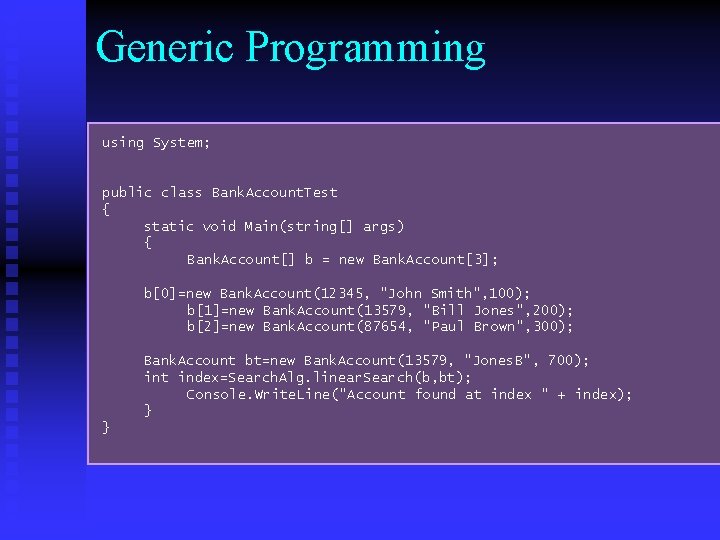 Generic Programming

using System;

public class BankAccountTest
{
static void Main(string[] args)
{
BankAccount[] b = new BankAccount[3];

b[0]=new BankAccount(12345, "John Smith",100);
b[1]=new BankAccount(13579, "Bill Jones",200);
b[2]=new BankAccount(87654, "Paul Brown",300);

BankAccount bt=new BankAccount(13579, "JonesB", 700);
int index=SearchAlg.linearSearch(b,bt);
Console.WriteLine("Account found at index " + index);
}
}